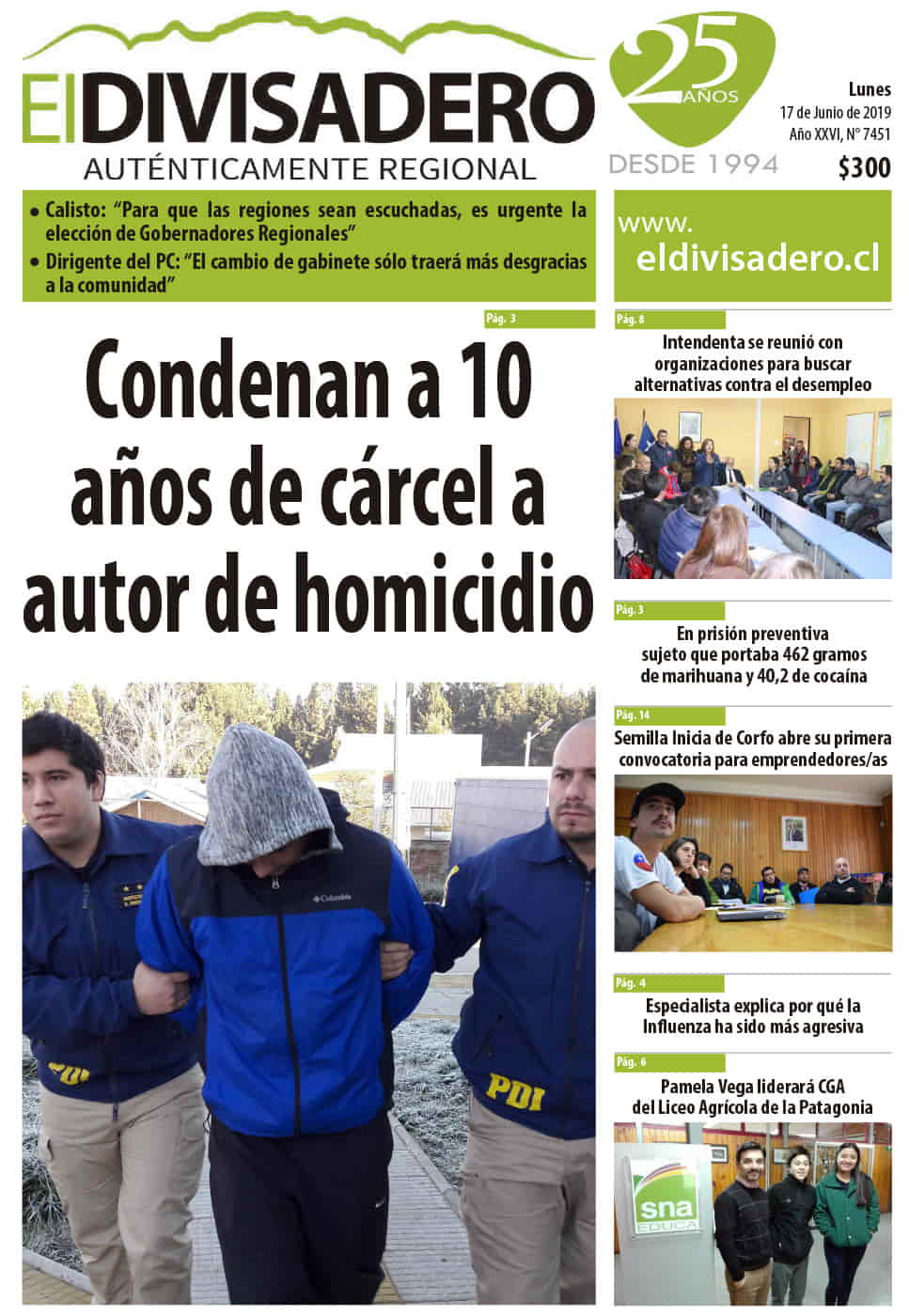 El DIVISADERO
AUTÉNTICAMENTE REGIONAL

25 AÑOS
DESDE 1994

Lunes
17 de Junio de 2019
Año XXVI, N° 7451
$300

• Calisto: "Para que las regiones sean escuchadas, es urgente la elección de Gobernadores Regionales"
• Dirigente del PC: "El cambio de gabinete sólo traerá más desgracias a la comunidad"

www.
eldivisadero.cl

Pág. 3

Condenan a 10 años de cárcel a autor de homicidio

Columbia
PDI
PDI

Pág. 8
Intendenta se reunió con organizaciones para buscar alternativas contra el desempleo

Pág. 3
En prisión preventiva sujeto que portaba 462 gramos de marihuana y 40,2 de cocaína

Pág. 14
Semilla Inicia de Corfo abre su primera convocatoria para emprendedores/as

Pág. 4
Especialista explica por qué la Influenza ha sido más agresiva

Pág. 6
Pamela Vega liderará CGA del Liceo Agrícola de la Patagonia

sna
EDUCA